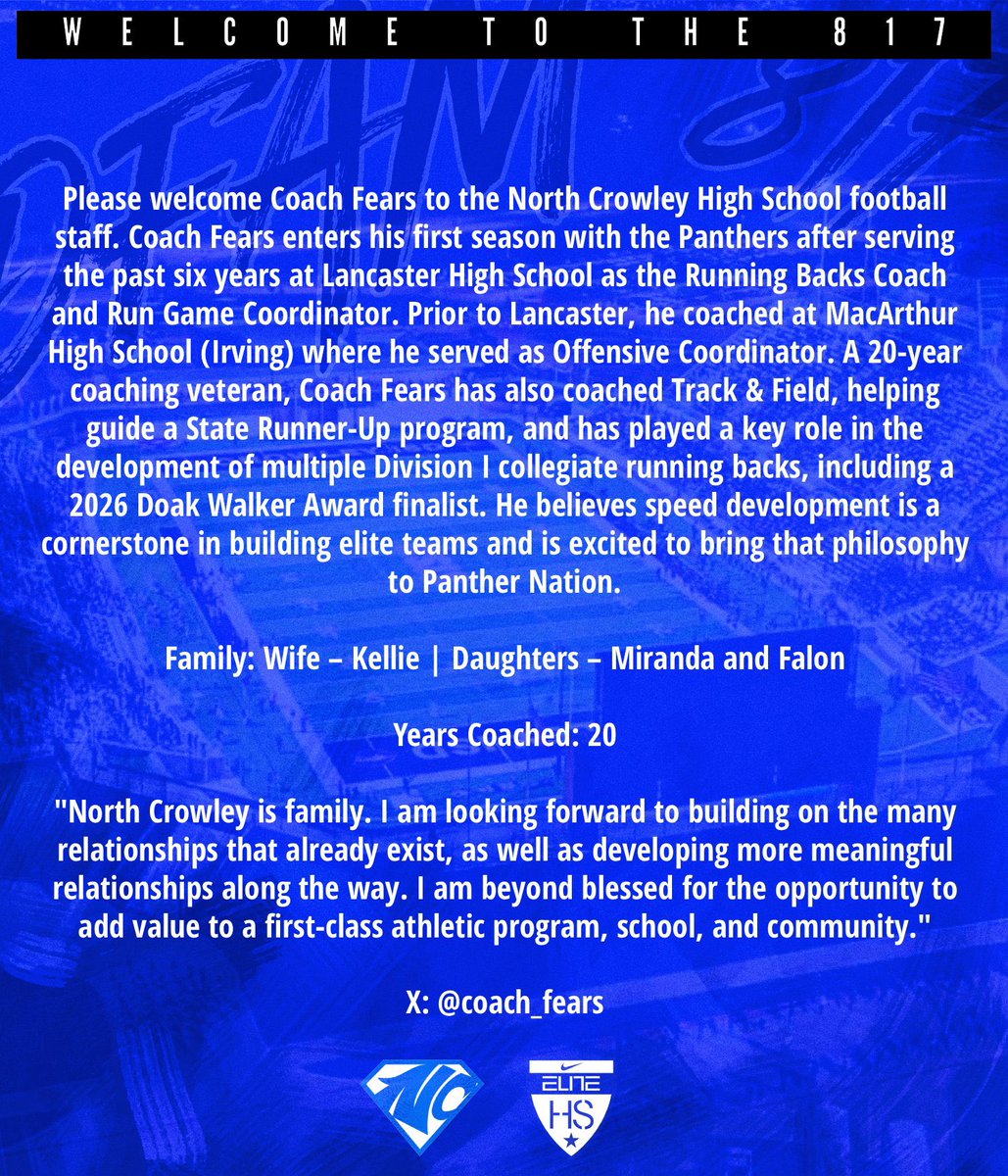 WELCOME TO THE 817

Please welcome Coach Fears to the North Crowley High School football staff. Coach Fears enters his first season with the Panthers after serving the past six years at Lancaster High School as the Running Backs Coach and Run Game Coordinator. Prior to Lancaster, he coached at MacArthur High School (Irving) where he served as Offensive Coordinator. A 20-year coaching veteran, Coach Fears has also coached Track & Field, helping guide a State Runner-Up program, and has played a key role in the development of multiple Division I collegiate running backs, including a 2026 Doak Walker Award finalist. He believes speed development is a cornerstone in building elite teams and is excited to bring that philosophy to Panther Nation.

Family: Wife – Kellie | Daughters – Miranda and Falon

Years Coached: 20

"North Crowley is family. I am looking forward to building on the many relationships that already exist, as well as developing more meaningful relationships along the way. I am beyond blessed for the opportunity to add value to a first-class athletic program, school, and community."

X: @coach_fears

NC

ELITE HS